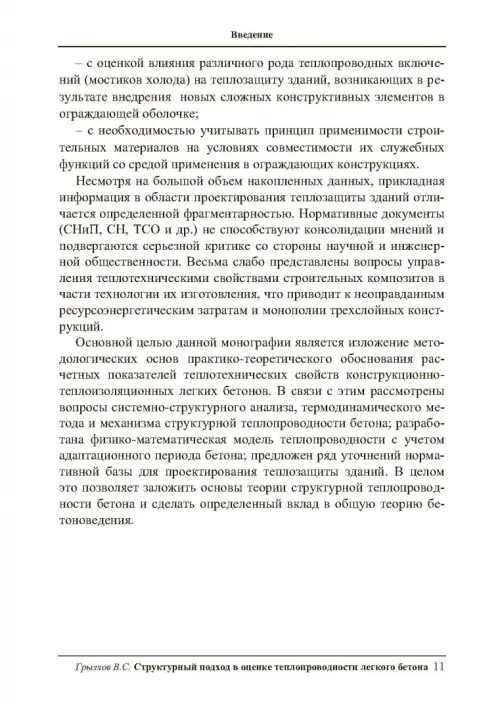 Введение

– с оценкой влияния различного рода теплопроводных включений (мостиков холода) на теплозащиту зданий, возникающих в результате внедрения новых сложных конструктивных элементов в ограждающей оболочке;

– с необходимостью учитывать принцип применимости строительных материалов на условиях совместимости их служебных функций со средой применения в ограждающих конструкциях.

Несмотря на большой объем накопленных данных, прикладная информация в области проектирования теплозащиты зданий отличается определенной фрагментарностью. Нормативные документы (СНиП, СН, ТСО и др.) не способствуют консолидации мнений и подвергаются серьезной критике со стороны научной и инженерной общественности. Весьма слабо представлены вопросы управления теплотехническими свойствами строительных композитов в части технологии их изготовления, что приводит к неоправданным ресурсоэнергетическим затратам и монополии трехслойных конструкций.

Основной целью данной монографии является изложение методологических основ практико-теоретического обоснования расчетных показателей теплотехнических свойств конструкционно-теплоизоляционных легких бетонов. В связи с этим рассмотрены вопросы системно-структурного анализа, термодинамического метода и механизма структурной теплопроводности бетона; разработана физико-математическая модель теплопроводности с учетом адаптационного периода бетона; предложен ряд уточнений нормативной базы для проектирования теплозащиты зданий. В целом это позволяет заложить основы теории структурной теплопроводности бетона и сделать определенный вклад в общую теорию бетоноведения.

Грызлов В.С. Структурный подход в оценке теплопроводности легкого бетона 11